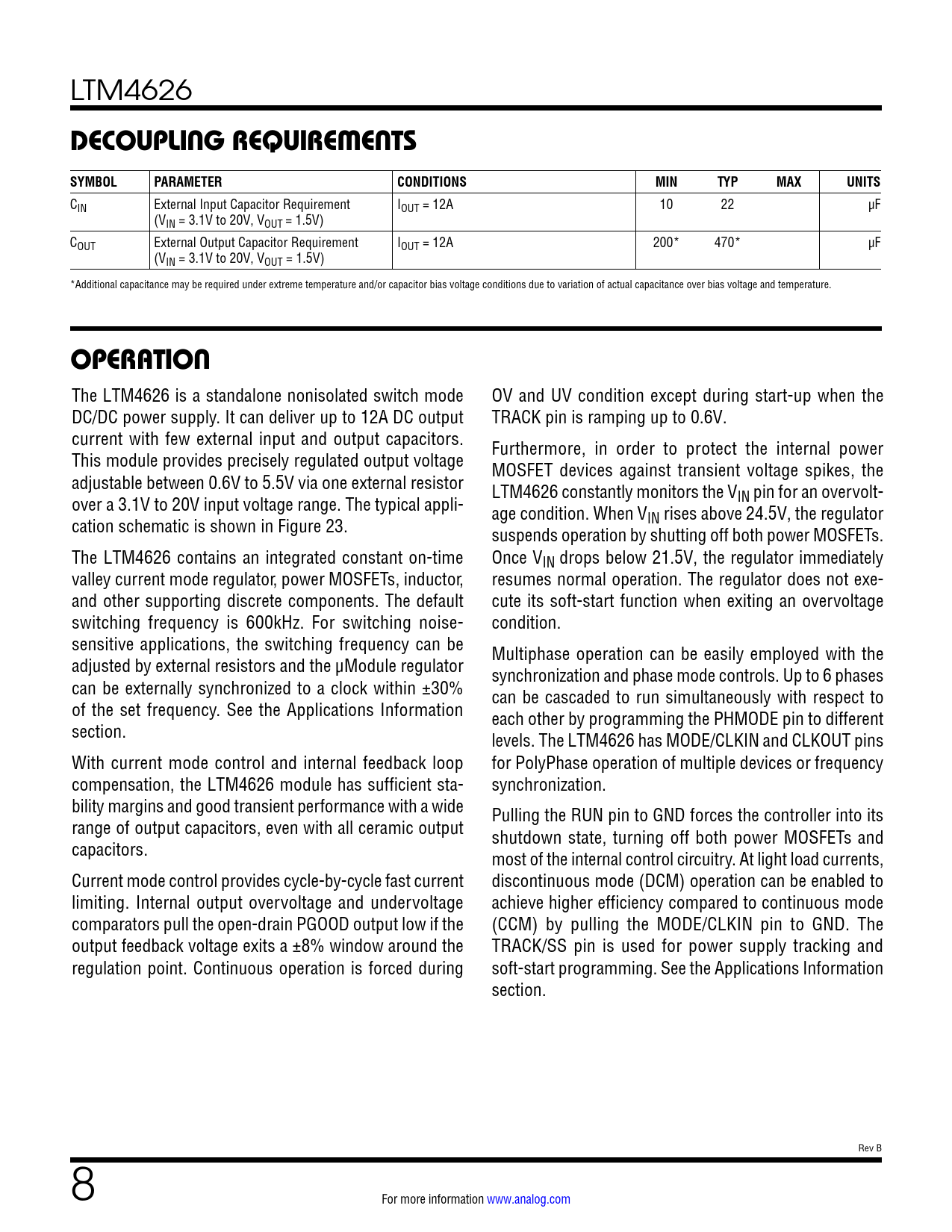 LTM4626

DECOUPLING REQUIREMENTS

| SYMBOL | PARAMETER | CONDITIONS | MIN | TYP | MAX | UNITS |
|---|---|---|---|---|---|---|
| $C_{IN}$ | External Input Capacitor Requirement ($V_{IN}$ = 3.1V to 20V, $V_{OUT}$ = 1.5V) | $I_{OUT}$ = 12A | 10 | 22 | | μF |
| $C_{OUT}$ | External Output Capacitor Requirement ($V_{IN}$ = 3.1V to 20V, $V_{OUT}$ = 1.5V) | $I_{OUT}$ = 12A | 200* | 470* | | μF |

*Additional capacitance may be required under extreme temperature and/or capacitor bias voltage conditions due to variation of actual capacitance over bias voltage and temperature.

OPERATION

The LTM4626 is a standalone nonisolated switch mode DC/DC power supply. It can deliver up to 12A DC output current with few external input and output capacitors. This module provides precisely regulated output voltage adjustable between 0.6V to 5.5V via one external resistor over a 3.1V to 20V input voltage range. The typical application schematic is shown in Figure 23.

The LTM4626 contains an integrated constant on-time valley current mode regulator, power MOSFETs, inductor, and other supporting discrete components. The default switching frequency is 600kHz. For switching noise-sensitive applications, the switching frequency can be adjusted by external resistors and the μModule regulator can be externally synchronized to a clock within ±30% of the set frequency. See the Applications Information section.

With current mode control and internal feedback loop compensation, the LTM4626 module has sufficient stability margins and good transient performance with a wide range of output capacitors, even with all ceramic output capacitors.

Current mode control provides cycle-by-cycle fast current limiting. Internal output overvoltage and undervoltage comparators pull the open-drain PGOOD output low if the output feedback voltage exits a ±8% window around the regulation point. Continuous operation is forced during OV and UV condition except during start-up when the TRACK pin is ramping up to 0.6V.

Furthermore, in order to protect the internal power MOSFET devices against transient voltage spikes, the LTM4626 constantly monitors the $V_{IN}$ pin for an overvoltage condition. When $V_{IN}$ rises above 24.5V, the regulator suspends operation by shutting off both power MOSFETs. Once $V_{IN}$ drops below 21.5V, the regulator immediately resumes normal operation. The regulator does not execute its soft-start function when exiting an overvoltage condition.

Multiphase operation can be easily employed with the synchronization and phase mode controls. Up to 6 phases can be cascaded to run simultaneously with respect to each other by programming the PHMODE pin to different levels. The LTM4626 has MODE/CLKIN and CLKOUT pins for PolyPhase operation of multiple devices or frequency synchronization.

Pulling the RUN pin to GND forces the controller into its shutdown state, turning off both power MOSFETs and most of the internal control circuitry. At light load currents, discontinuous mode (DCM) operation can be enabled to achieve higher efficiency compared to continuous mode (CCM) by pulling the MODE/CLKIN pin to GND. The TRACK/SS pin is used for power supply tracking and soft-start programming. See the Applications Information section.

Rev B

8

For more information www.analog.com